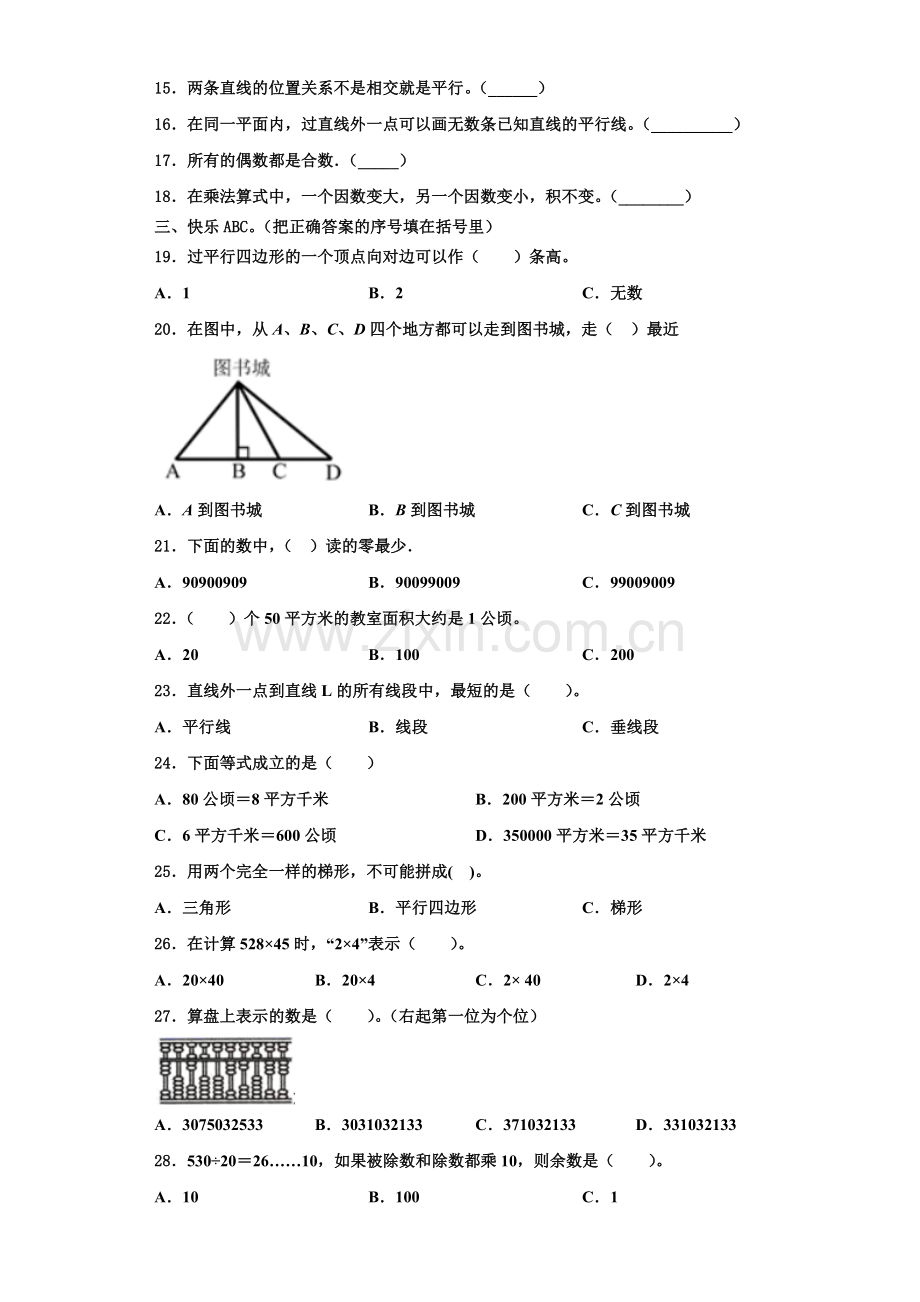 15．两条直线的位置关系不是相交就是平行。(____)

16．在同一平面内，过直线外一点可以画无数条已知直线的平行线。(____)

17．所有的偶数都是合数.(____)

18．在乘法算式中，一个因数变大，另一个因数变小，积不变。(____)

三、快乐ABC。(把正确答案的序号填在括号里)

19．过平行四边形的一个顶点向对边可以作（　　）条高。

A．1　　B．2　　C．无数

20．在图中，从A、B、C、D四个地方都可以走到图书城，走（　）最近

图书城

A　B　C　D

A．A到图书城　　B．B到图书城　　C．C到图书城

21．下面的数中，（　）读的零最少.

A．90900909　　B．90099009　　C．99009009

22．（　　）个50平方米的教室面积大约是1公顷。

A．20　　B．100　　C．200

23．直线外一点到直线L的所有线段中，最短的是（　　）。

A．平行线　　B．线段　　C．垂线段

24．下面等式成立的是（　　）

A．80公顷＝8平方千米　　B．200平方米＝2公顷

C．6平方千米＝600公顷　　D．350000平方米＝35平方千米

25．用两个完全一样的梯形，不可能拼成(　)。

A．三角形　　B．平行四边形　　C．梯形

26．在计算528×45时，“2×4”表示（　　）。

A．20×40　　B．20×4　　C．2× 40　　D．2×4

27．算盘上表示的数是（　　）。(右起第一位为个位)

A．3075032533　　B．3031032133　　C．371032133　　D．331032133

28．530÷20＝26……10，如果被除数和除数都乘10，则余数是（　　）。

A．10　　B．100　　C．1

www.zixin.com.cn